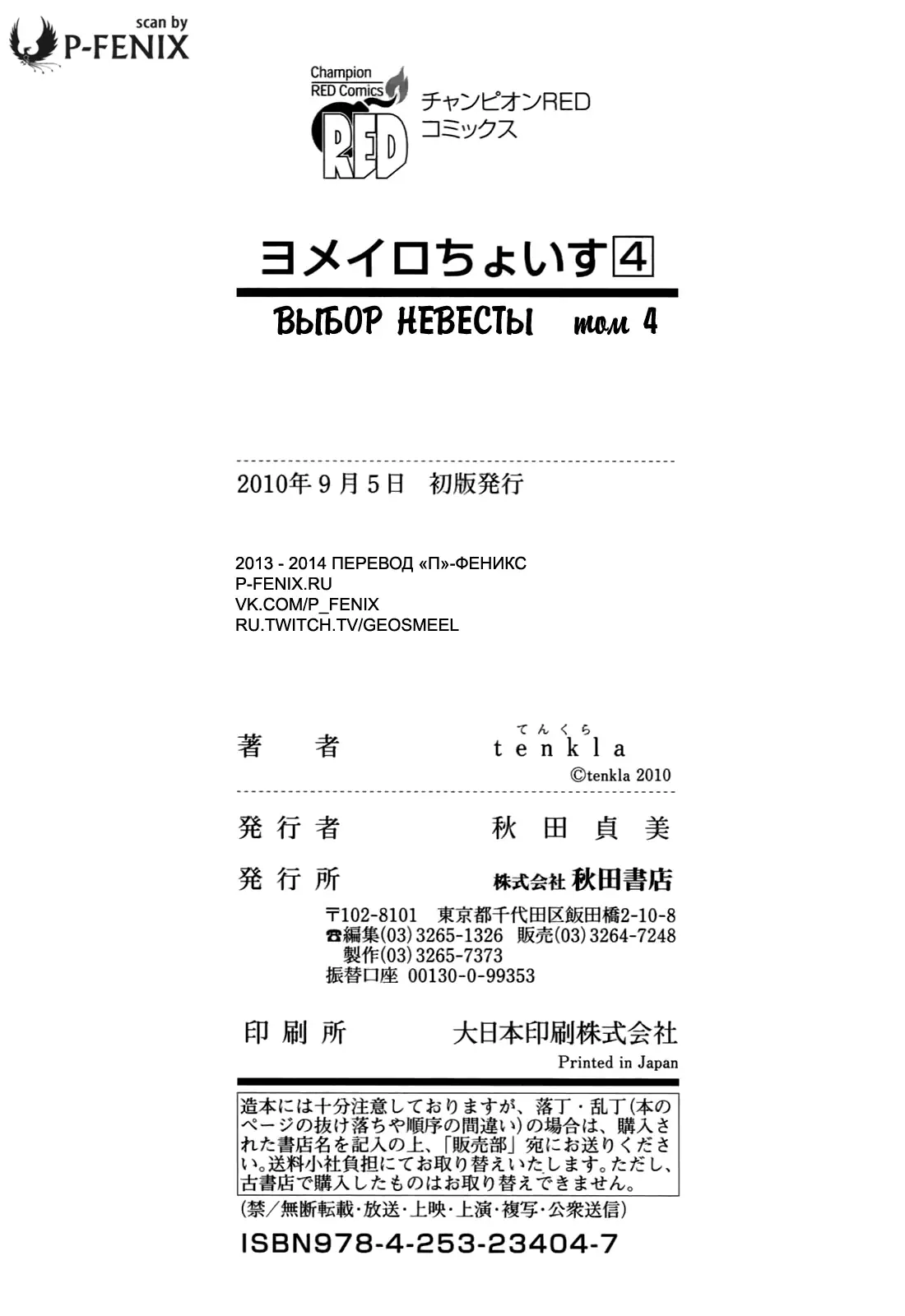 scan by
P-FENIX

Champion
RED Comics
RED
チャンピオンRED
コミックス

ヨメイロちょいす 4

ВЫБОР НЕВЕСТЫ том 4

2010年9月5日 初版発行

2013 - 2014 ПЕРЕВОД «П»-ФЕНИКС
P-FENIX.RU
VK.COM/P_FENIX
RU.TWITCH.TV/GEOSMEEL

著　者　　てんくら tenkla
©tenkla 2010

発行者　　秋田貞美

発行所　　株式会社 秋田書店

〒102-8101 東京都千代田区飯田橋2-10-8
☎編集(03)3265-1326 販売(03)3264-7248
製作(03)3265-7373
振替口座 00130-0-99353

印刷所　　大日本印刷株式会社
Printed in Japan

造本には十分注意しておりますが、落丁・乱丁(本のページの抜け落ちや順序の間違い)の場合は、購入された書店名を記入の上、「販売部」宛にお送りください。送料小社負担にてお取り替えいたします。ただし、古書店で購入したものはお取り替えできません。

(禁/無断転載・放送・上映・上演・複写・公衆送信)

ISBN978-4-253-23404-7